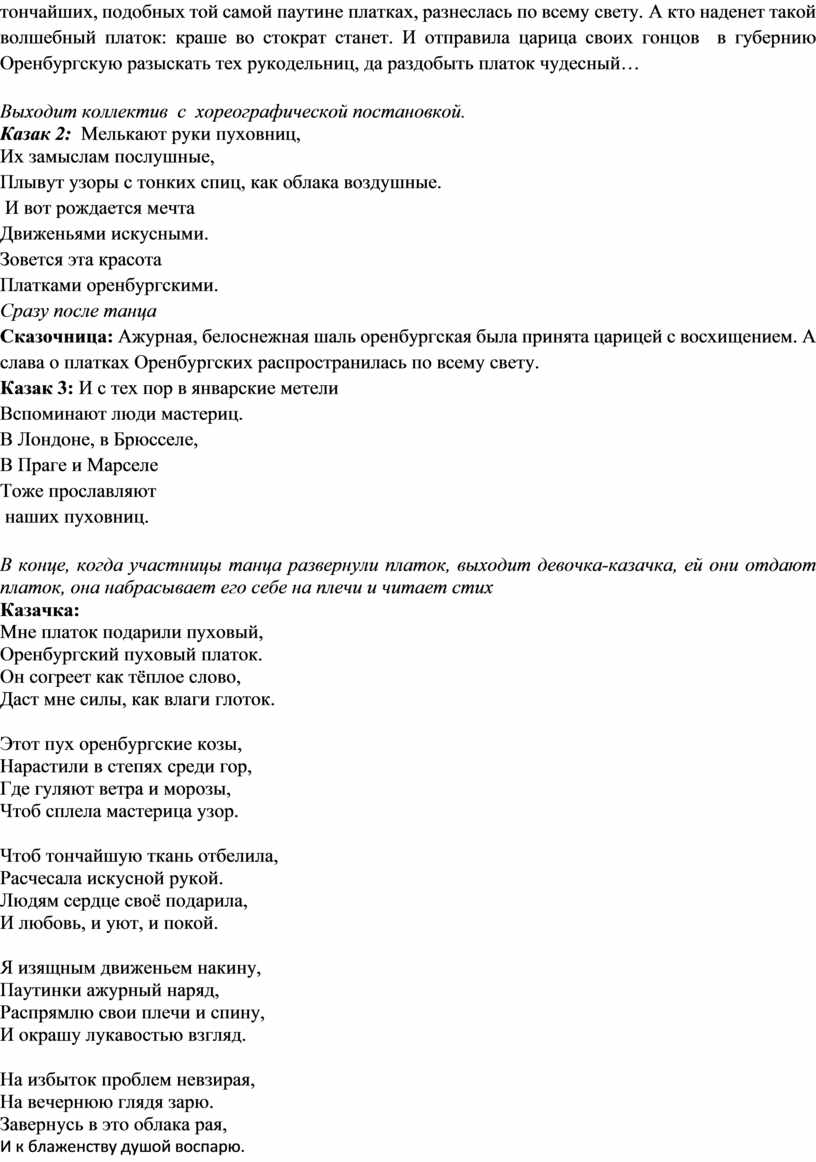 тончайших, подобных той самой паутине платках, разнеслась по всему свету. А кто наденет такой волшебный платок: краше во стократ станет. И отправила царица своих гонцов в губернию Оренбургскую разыскать тех рукодельниц, да раздобыть платок чудесный…

Выходит коллектив с хореографической постановкой.
Казак 2: Мелькают руки пуховниц,
Их замыслам послушные,
Плывут узоры с тонких спиц, как облака воздушные.
И вот рождается мечта
Движеньями искусными.
Зовется эта красота
Платками оренбургскими.
Сразу после танца
Сказочница: Ажурная, белоснежная шаль оренбургская была принята царицей с восхищением. А слава о платках Оренбургских распространилась по всему свету.
Казак 3: И с тех пор в январские метели
Вспоминают люди мастериц.
В Лондоне, в Брюсселе,
В Праге и Марселе
Тоже прославляют
наших пуховниц.

В конце, когда участницы танца развернули платок, выходит девочка-казачка, ей они отдают платок, она набрасывает его себе на плечи и читает стих
Казачка:
Мне платок подарили пуховый,
Оренбургский пуховый платок.
Он согреет как тёплое слово,
Даст мне силы, как влаги глоток.

Этот пух оренбургские козы,
Нарастили в степях среди гор,
Где гуляют ветра и морозы,
Чтоб сплела мастерица узор.

Чтоб тончайшую ткань отбелила,
Расчесала искусной рукой.
Людям сердце своё подарила,
И любовь, и уют, и покой.

Я изящным движеньем накину,
Паутинки ажурный наряд,
Распрямлю свои плечи и спину,
И окрашу лукавостью взгляд.

На избыток проблем невзирая,
На вечернюю глядя зарю.
Завернусь в это облака рая,
И к блаженству душой воспарю.